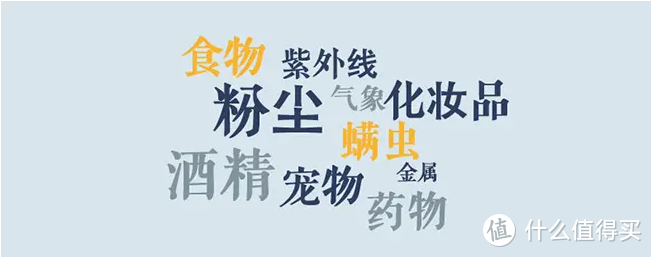 食物 紫外线

粉尘 气象 化妆品

螨虫

酒精 宠物 金属

药物

值 什么值得买